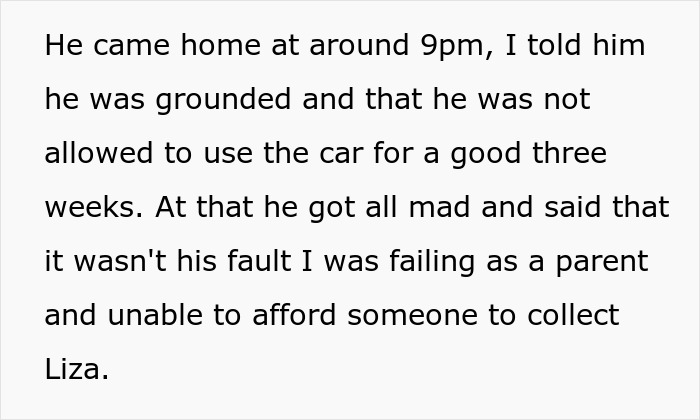 He came home at around 9pm, I told him he was grounded and that he was not allowed to use the car for a good three weeks. At that he got all mad and said that it wasn't his fault I was failing as a parent and unable to afford someone to collect Liza.